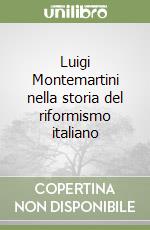 unilibro

Luigi Montemartini nella storia del riformismo italiano

COPERTINA NON DISPONIBILE